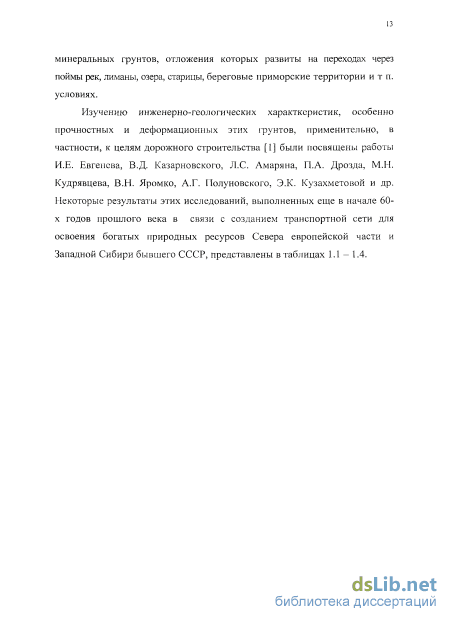 13

минеральных грунтов, отложения которых развиты на переходах через поймы рек, лиманы, озера, старицы, береговые приморские территории и т п. условиях.

Изучению инженерно-геологических характкеристик, особенно прочностных и деформационных этих грунтов, применительно, в частности, к целям дорожного строительства [1] были посвящены работы И.Е. Евгенева, В.Д. Казарновского, Л.С. Амаряна, П.А. Дрозда, М.Н. Кудрявцева, В.Н. Яромко, А.Г. Полуновского, Э.К. Кузахметовой и др. Некоторые результаты этих исследований, выполненных еще в начале 60-х годов прошлого века в связи с созданием транспортной сети для освоения богатых природных ресурсов Севера европейской части и Западной Сибири бывшего СССР, представлены в таблицах 1.1 – 1.4.

dsLib.net
библиотека диссертаций